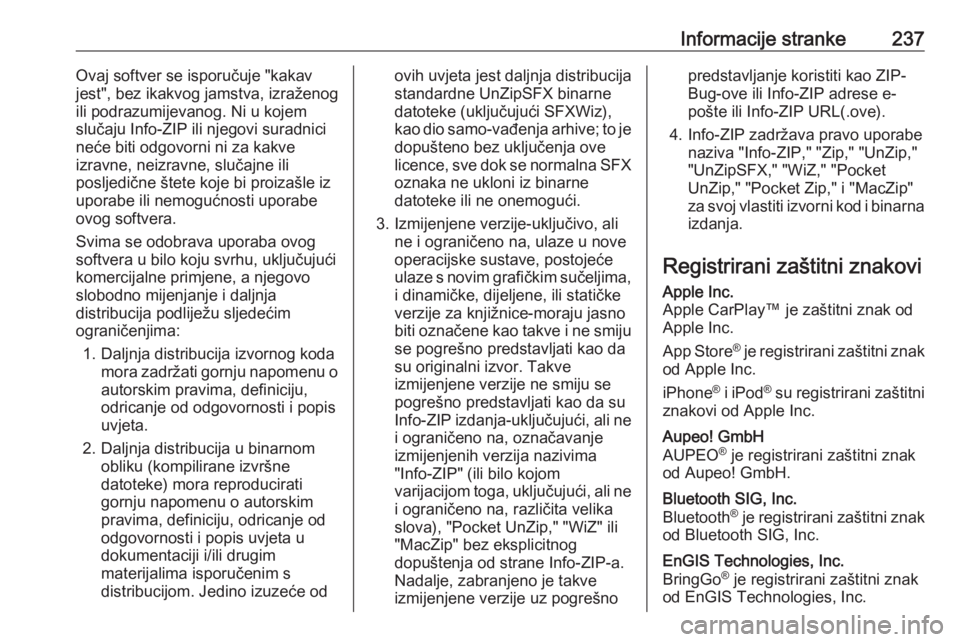 Informacije stranke 237

Ovaj softver se isporučuje "kakav jest", bez ikakvog jamstva, izraženog ili podrazumijevanog. Ni u kojem slučaju Info-ZIP ili njegovi suradnici neće biti odgovorni ni za kakve izravne, neizravne, slučajne ili posljedične štete koje bi proizašle iz uporabe ili nemogućnosti uporabe ovog softvera.

Svima se odobrava uporaba ovog softvera u bilo koju svrhu, uključujući komercijalne primjene, a njegovo slobodno mijenjanje i daljnja distribucija podliježu sljedećim ograničenjima:

1. Daljnja distribucija izvornog koda mora zadržati gornju napomenu o autorskim pravima, definiciju, odricanje od odgovornosti i popis uvjeta.

2. Daljnja distribucija u binarnom obliku (kompilirane izvršne datoteke) mora reproducirati gornju napomenu o autorskim pravima, definiciju, odricanje od odgovornosti i popis uvjeta u dokumentaciji i/ili drugim materijalima isporučenim s distribucijom. Jedino izuzeće od ovih uvjeta jest daljnja distribucija standardne UnZipSFX binarne datoteke (uključujući SFXWiz), kao dio samo-vađenja arhive; to je dopušteno bez uključenja ove licence, sve dok se normalna SFX oznaka ne ukloni iz binarne datoteke ili ne onemogući.

3. Izmijenjene verzije-uključivo, ali ne i ograničeno na, ulaze u nove operacijske sustave, postojeće ulaze s novim grafičkim sučeljima, i dinamičke, dijeljene, ili statičke verzije za knjižnice-moraju jasno biti označene kao takve i ne smiju se pogrešno predstavljati kao da su originalni izvor. Takve izmijenjene verzije ne smiju se pogrešno predstavljati kao da su Info-ZIP izdanja-uključujući, ali ne i ograničeno na, označavanje izmijenjenih verzija nazivima "Info-ZIP" (ili bilo kojom varijacijom toga, uključujući, ali ne i ograničeno na, različita velika slova), "Pocket UnZip," "WiZ" ili "MacZip" bez eksplicitnog dopuštenja od strane Info-ZIP-a. Nadalje, zabranjeno je takve izmijenjene verzije uz pogrešno predstavljanje koristiti kao ZIP-Bug-ove ili Info-ZIP adrese e-pošte ili Info-ZIP URL(.ove).

4. Info-ZIP zadržava pravo uporabe naziva "Info-ZIP," "Zip," "UnZip," "UnZipSFX," "WiZ," "Pocket UnZip," "Pocket Zip," i "MacZip" za svoj vlastiti izvorni kod i binarna izdanja.

Registrirani zaštitni znakovi

Apple Inc.
Apple CarPlay™ je zaštitni znak od Apple Inc.

App Store® je registrirani zaštitni znak od Apple Inc.

iPhone® i iPod® su registrirani zaštitni znakovi od Apple Inc.

Aupeo! GmbH
AUPEO® je registrirani zaštitni znak od Aupeo! GmbH.

Bluetooth SIG, Inc.
Bluetooth® je registrirani zaštitni znak od Bluetooth SIG, Inc.

EnGIS Technologies, Inc.
BringGo® je registrirani zaštitni znak od EnGIS Technologies, Inc.

carmanualsonline.info